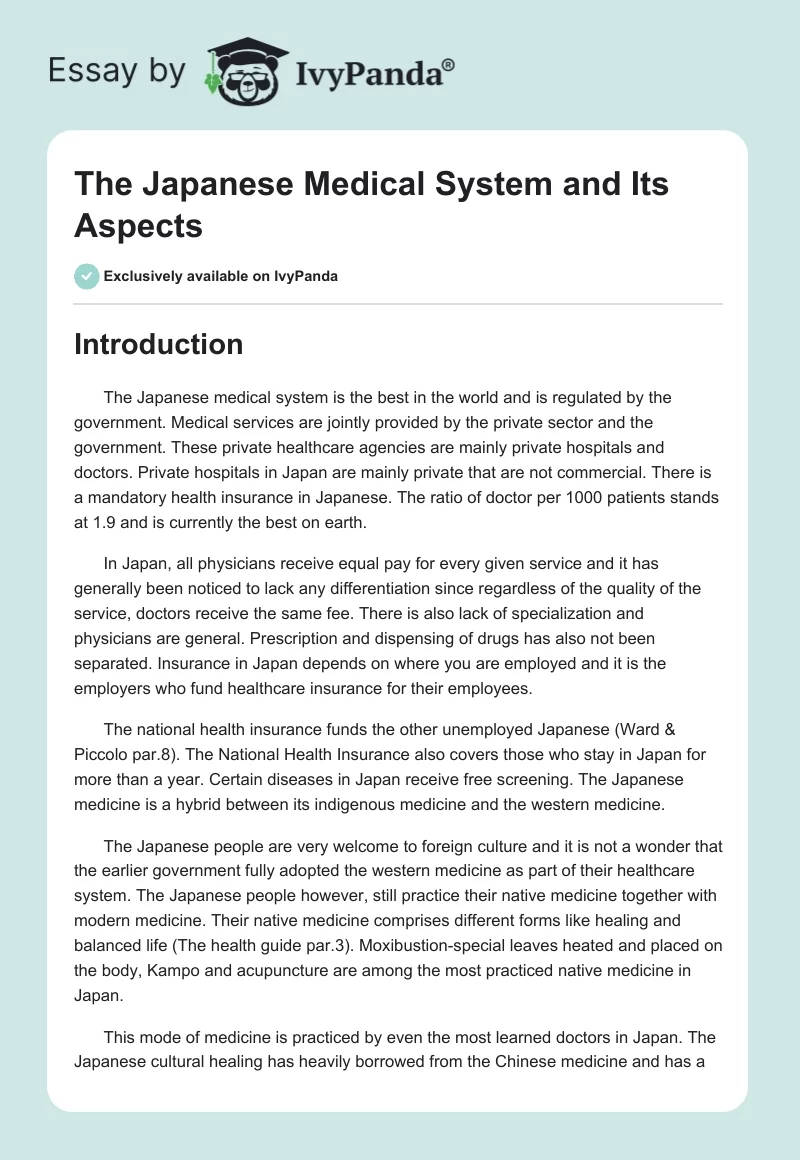 Essay by IvyPanda®

The Japanese Medical System and Its Aspects

Exclusively available on IvyPanda

Introduction

The Japanese medical system is the best in the world and is regulated by the government. Medical services are jointly provided by the private sector and the government. These private healthcare agencies are mainly private hospitals and doctors. Private hospitals in Japan are mainly private that are not commercial. There is a mandatory health insurance in Japanese. The ratio of doctor per 1000 patients stands at 1.9 and is currently the best on earth.

In Japan, all physicians receive equal pay for every given service and it has generally been noticed to lack any differentiation since regardless of the quality of the service, doctors receive the same fee. There is also lack of specialization and physicians are general. Prescription and dispensing of drugs has also not been separated. Insurance in Japan depends on where you are employed and it is the employers who fund healthcare insurance for their employees.

The national health insurance funds the other unemployed Japanese (Ward & Piccolo par.8). The National Health Insurance also covers those who stay in Japan for more than a year. Certain diseases in Japan receive free screening. The Japanese medicine is a hybrid between its indigenous medicine and the western medicine.

The Japanese people are very welcome to foreign culture and it is not a wonder that the earlier government fully adopted the western medicine as part of their healthcare system. The Japanese people however, still practice their native medicine together with modern medicine. Their native medicine comprises different forms like healing and balanced life (The health guide par.3). Moxibustion-special leaves heated and placed on the body, Kampo and acupuncture are among the most practiced native medicine in Japan.

This mode of medicine is practiced by even the most learned doctors in Japan. The Japanese cultural healing has heavily borrowed from the Chinese medicine and has a